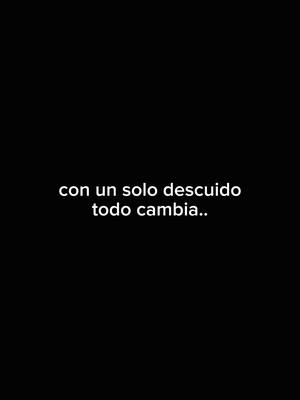 con un solo descuido todo cambia..